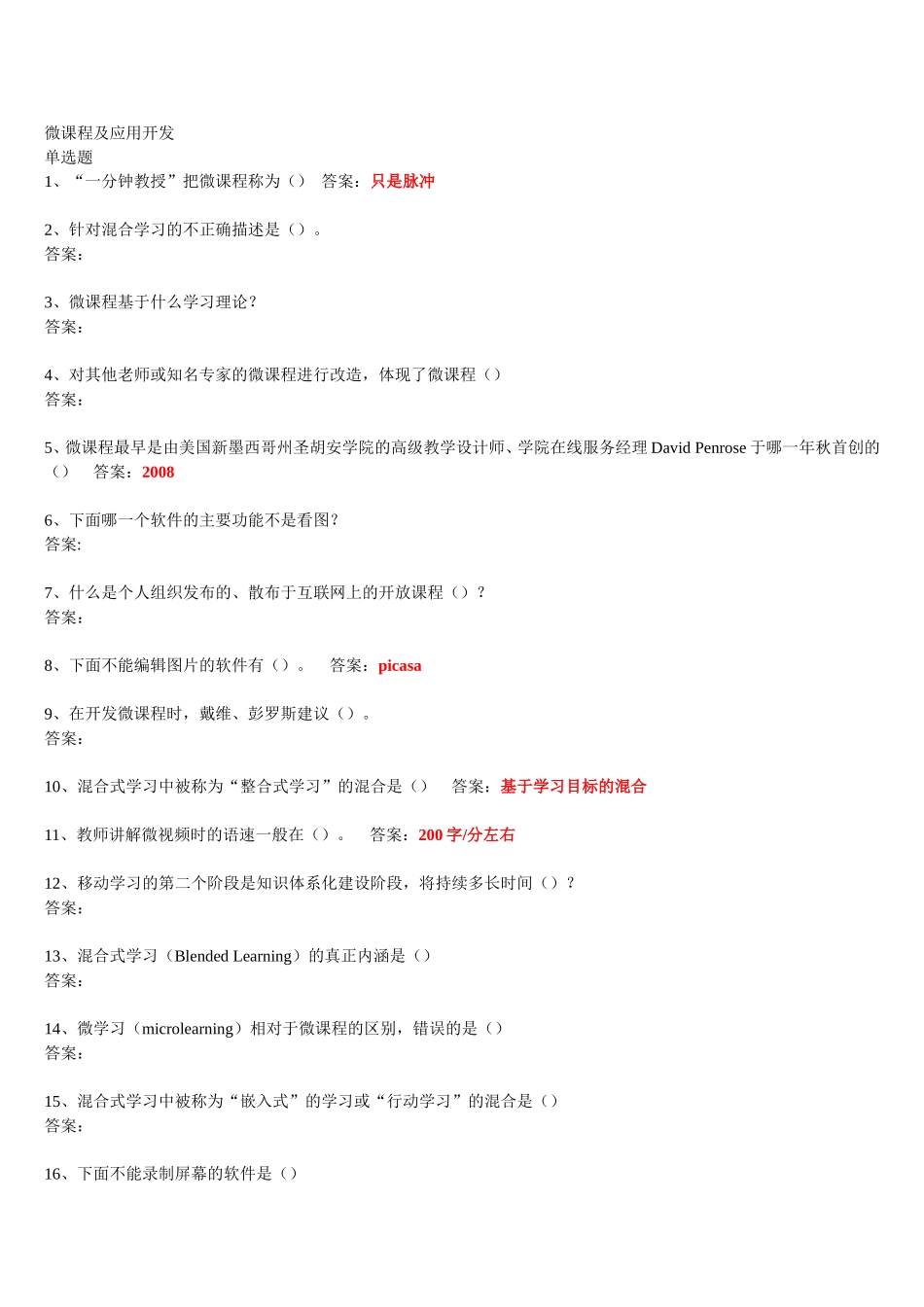 微课程及应用开发
单选题
1、“一分钟教授”把微课程称为（）　答案：只是脉冲

2、针对混合学习的不正确描述是（）。
答案：

3、微课程基于什么学习理论？
答案：

4、对其他老师或知名专家的微课程进行改造，体现了微课程（）
答案：

5、微课程最早是由美国新墨西哥州圣胡安学院的高级教学设计师、学院在线服务经理 David Penrose 于哪一年秋首创的（）　答案：2008

6、下面哪一个软件的主要功能不是看图？
答案：

7、什么是个人组织发布的、散布于互联网上的开放课程（）？
答案：

8、下面不能编辑图片的软件有（）。　答案：picasa

9、在开发微课程时，戴维、彭罗斯建议（）。
答案：

10、混合式学习中被称为“整合式学习”的混合是（）　答案：基于学习目标的混合

11、教师讲解微视频时的语速一般在（）。　答案：200 字/分左右

12、移动学习的第二个阶段是知识体系化建设阶段，将持续多长时间（）？
答案：

13、混合式学习（Blended Learning）的真正内涵是（）
答案：

14、微学习（microlearning）相对于微课程的区别，错误的是（）
答案：

15、混合式学习中被称为“嵌入式”的学习或“行动学习”的混合是（）
答案：

16、下面不能录制屏幕的软件是（）